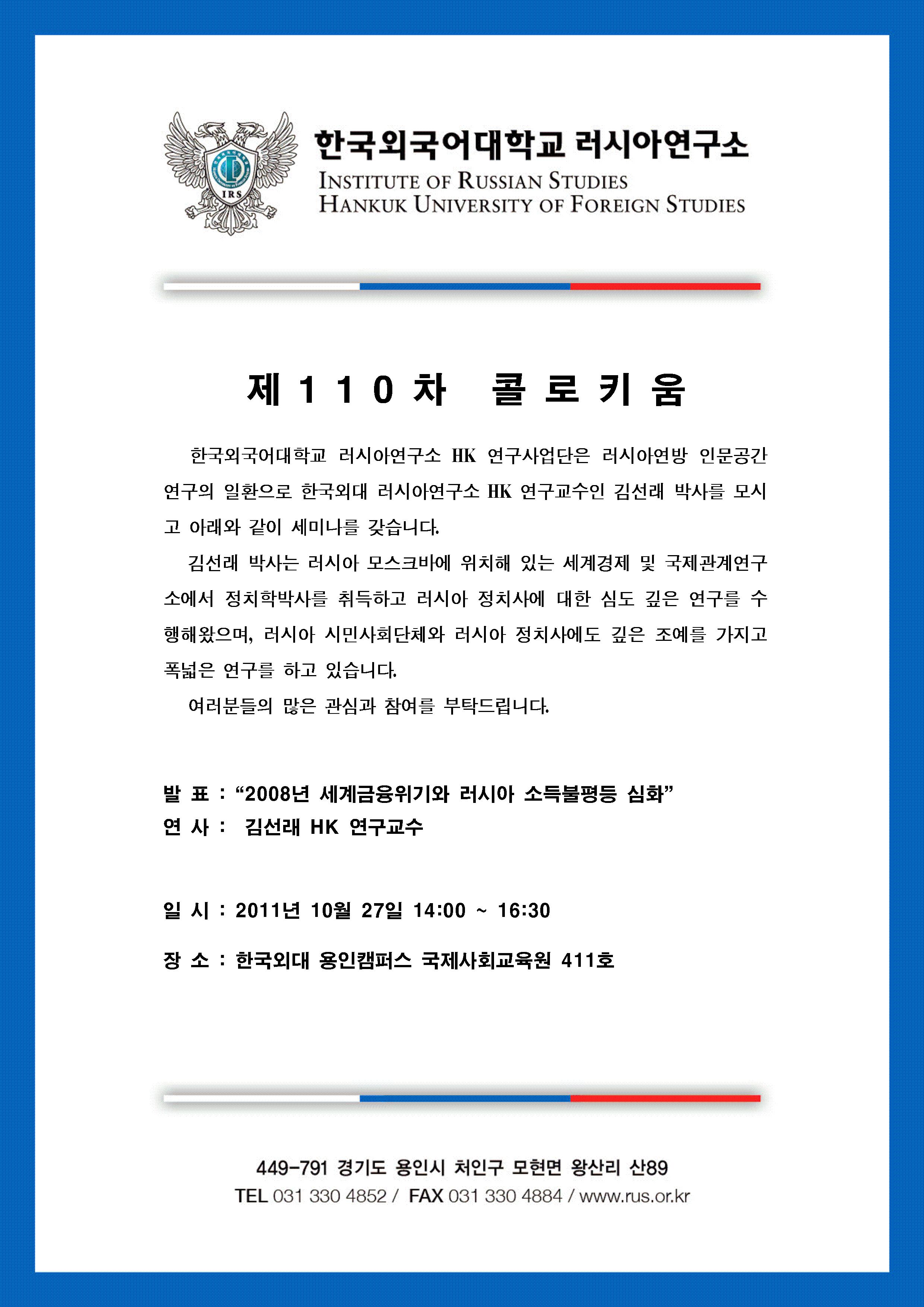 IRS

한국외국어대학교 러시아연구소
INSTITUTE OF RUSSIAN STUDIES
HANKUK UNIVERSITY OF FOREIGN STUDIES

제 1 1 0 차 콜 로 키 움

한국외국어대학교 러시아연구소 HK 연구사업단은 러시아연방 인문공간 연구의 일환으로 한국외대 러시아연구소 HK 연구교수인 김선래 박사를 모시고 아래와 같이 세미나를 갖습니다.

김선래 박사는 러시아 모스크바에 위치해 있는 세계경제 및 국제관계연구소에서 정치학박사를 취득하고 러시아 정치사에 대한 심도 깊은 연구를 수행해왔으며, 러시아 시민사회단체와 러시아 정치사에도 깊은 조예를 가지고 폭넓은 연구를 하고 있습니다.

여러분들의 많은 관심과 참여를 부탁드립니다.

발 표 : “2008년 세계금융위기와 러시아 소득불평등 심화”
연 사 : 김선래 HK 연구교수

일 시 : 2011년 10월 27일 14:00 ~ 16:30

장 소 : 한국외대 용인캠퍼스 국제사회교육원 411호

449-791 경기도 용인시 처인구 모현면 왕산리 산89
TEL 031 330 4852 / FAX 031 330 4884 / www.rus.or.kr